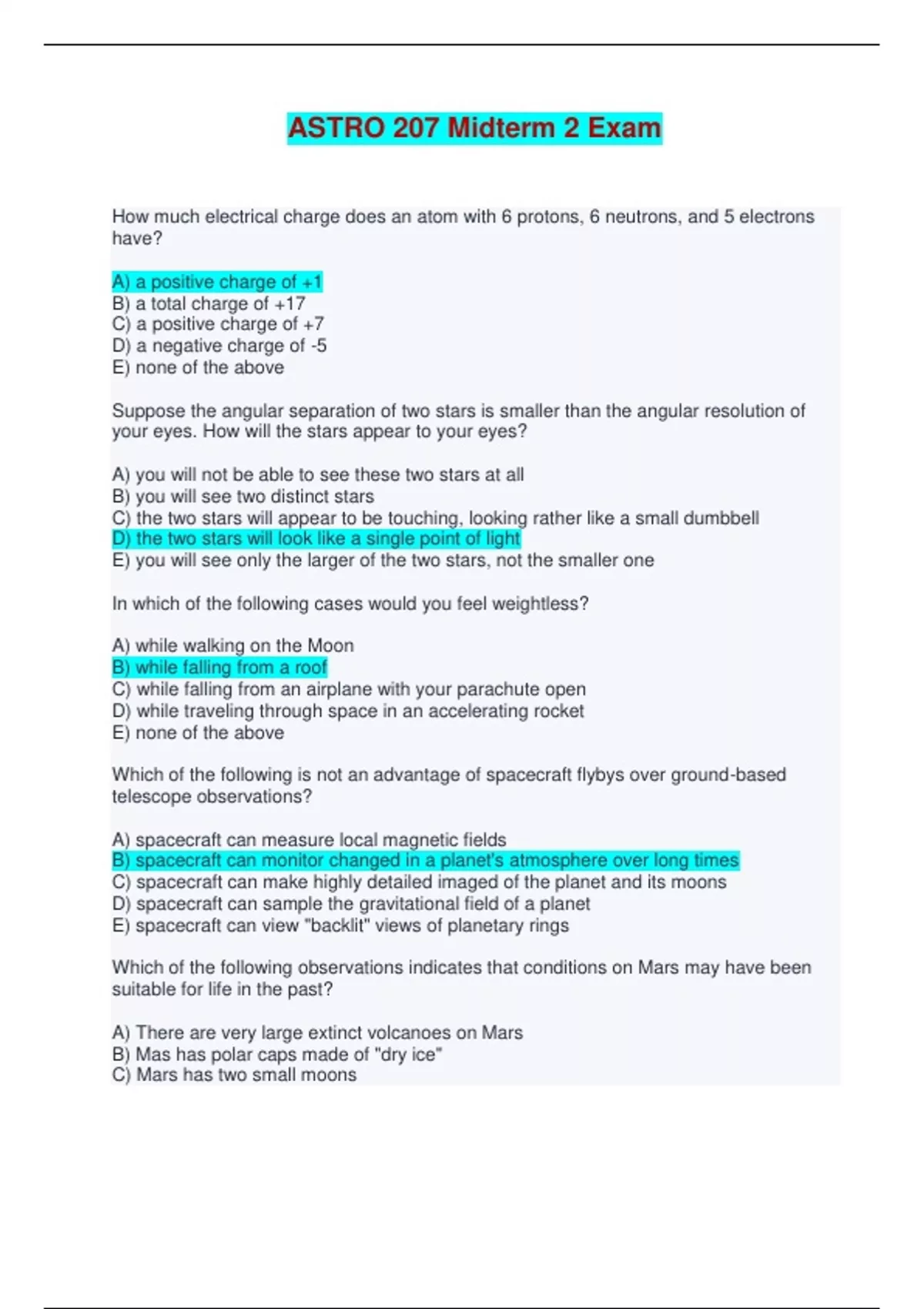 ASTRO 207 Midterm 2 Exam

How much electrical charge does an atom with 6 protons, 6 neutrons, and 5 electrons have?

A) a positive charge of +1
B) a total charge of +17
C) a positive charge of +7
D) a negative charge of -5
E) none of the above

Suppose the angular separation of two stars is smaller than the angular resolution of your eyes. How will the stars appear to your eyes?

A) you will not be able to see these two stars at all
B) you will see two distinct stars
C) the two stars will appear to be touching, looking rather like a small dumbbell
D) the two stars will look like a single point of light
E) you will see only the larger of the two stars, not the smaller one

In which of the following cases would you feel weightless?

A) while walking on the Moon
B) while falling from a roof
C) while falling from an airplane with your parachute open
D) while traveling through space in an accelerating rocket
E) none of the above

Which of the following is not an advantage of spacecraft flybys over ground-based telescope observations?

A) spacecraft can measure local magnetic fields
B) spacecraft can monitor changed in a planet's atmosphere over long times
C) spacecraft can make highly detailed imaged of the planet and its moons
D) spacecraft can sample the gravitational field of a planet
E) spacecraft can view "backlit" views of planetary rings

Which of the following observations indicates that conditions on Mars may have been suitable for life in the past?

A) There are very large extinct volcanoes on Mars
B) Mas has polar caps made of "dry ice"
C) Mars has two small moons